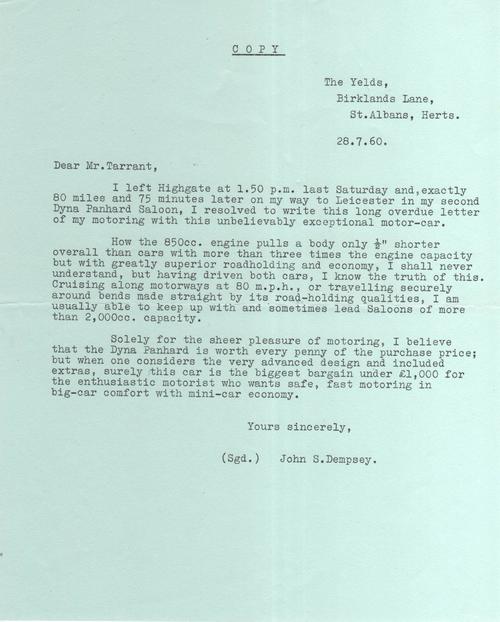 C O P Y

The Yelds,
Birklands Lane,
St.Albans, Herts.

28.7.60.

Dear Mr.Tarrant,

I left Highgate at 1.50 p.m. last Saturday and,exactly 80 miles and 75 minutes later on my way to Leicester in my second Dyna Panhard Saloon, I resolved to write this long overdue letter of my motoring with this unbelievably exceptional motor-car.

How the 850cc. engine pulls a body only $\frac{1}{2}$" shorter overall than cars with more than three times the engine capacity but with greatly superior roadholding and economy, I shall never understand, but having driven both cars, I know the truth of this. Cruising along motorways at 80 m.p.h., or travelling securely around bends made straight by its road-holding qualities, I am usually able to keep up with and sometimes lead Saloons of more than 2,000cc. capacity.

Solely for the sheer pleasure of motoring, I believe that the Dyna Panhard is worth every penny of the purchase price; but when one considers the very advanced design and included extras, surely this car is the biggest bargain under £1,000 for the enthusiastic motorist who wants safe, fast motoring in big-car comfort with mini-car economy.

Yours sincerely,

(Sgd.) John S.Dempsey.